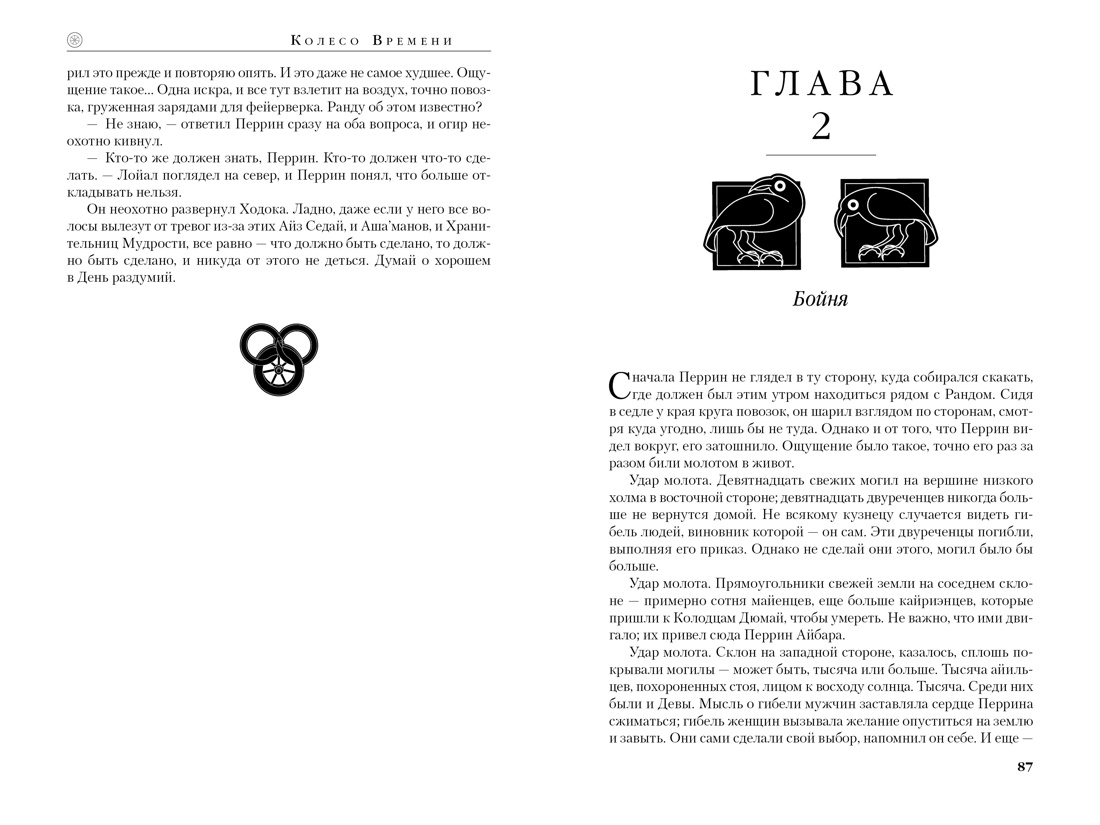 Колесо Времени

рил это прежде и повторяю опять. И это даже не самое худшее. Ощущение такое... Одна искра, и все тут взлетит на воздух, точно повозка, груженная зарядами для фейерверка. Ранду об этом известно?

— Не знаю, — ответил Перрин сразу на оба вопроса, и огир неохотно кивнул.

— Кто-то же должен знать, Перрин. Кто-то должен что-то сделать. — Лойал поглядел на север, и Перрин понял, что больше откладывать нельзя.

Он неохотно развернул Ходока. Ладно, даже если у него все волосы вылезут от тревог из-за этих Айз Седай, и Аша'манов, и Хранительниц Мудрости, все равно — что должно быть сделано, то должно быть сделано, и никуда от этого не деться. Думай о хорошем в День раздумий.

ГЛАВА
2

Бойня

Сначала Перрин не глядел в ту сторону, куда собирался скакать, где должен был этим утром находиться рядом с Рандом. Сидя в седле у края круга повозок, он шарил взглядом по сторонам, смотря куда угодно, лишь бы не туда. Однако и от того, что Перрин видел вокруг, его затошнило. Ощущение было такое, точно его раз за разом били молотом в живот.

Удар молота. Девятнадцать свежих могил на вершине низкого холма в восточной стороне; девятнадцать двуреченцев никогда больше не вернутся домой. Не всякому кузнецу случается видеть гибель людей, виновник которой — он сам. Эти двуреченцы погибли, выполняя его приказ. Однако не сделай они этого, могил было бы больше.

Удар молота. Прямоугольники свежей земли на соседнем склоне — примерно сотня майенцев, еще больше кайриэнцев, которые пришли к Колодцам Дюмай, чтобы умереть. Не важно, что ими двигало; их привел сюда Перрин Айбара.

Удар молота. Склон на западной стороне, казалось, сплошь покрывали могилы — может быть, тысяча или больше. Тысяча айильцев, похороненных стоя, лицом к восходу солнца. Тысяча. Среди них были и Девы. Мысль о гибели мужчин заставляла сердце Перрина сжиматься; гибель женщин вызывала желание опуститься на землю и завыть. Они сами сделали свой выбор, напомнил он себе. И еще —

87